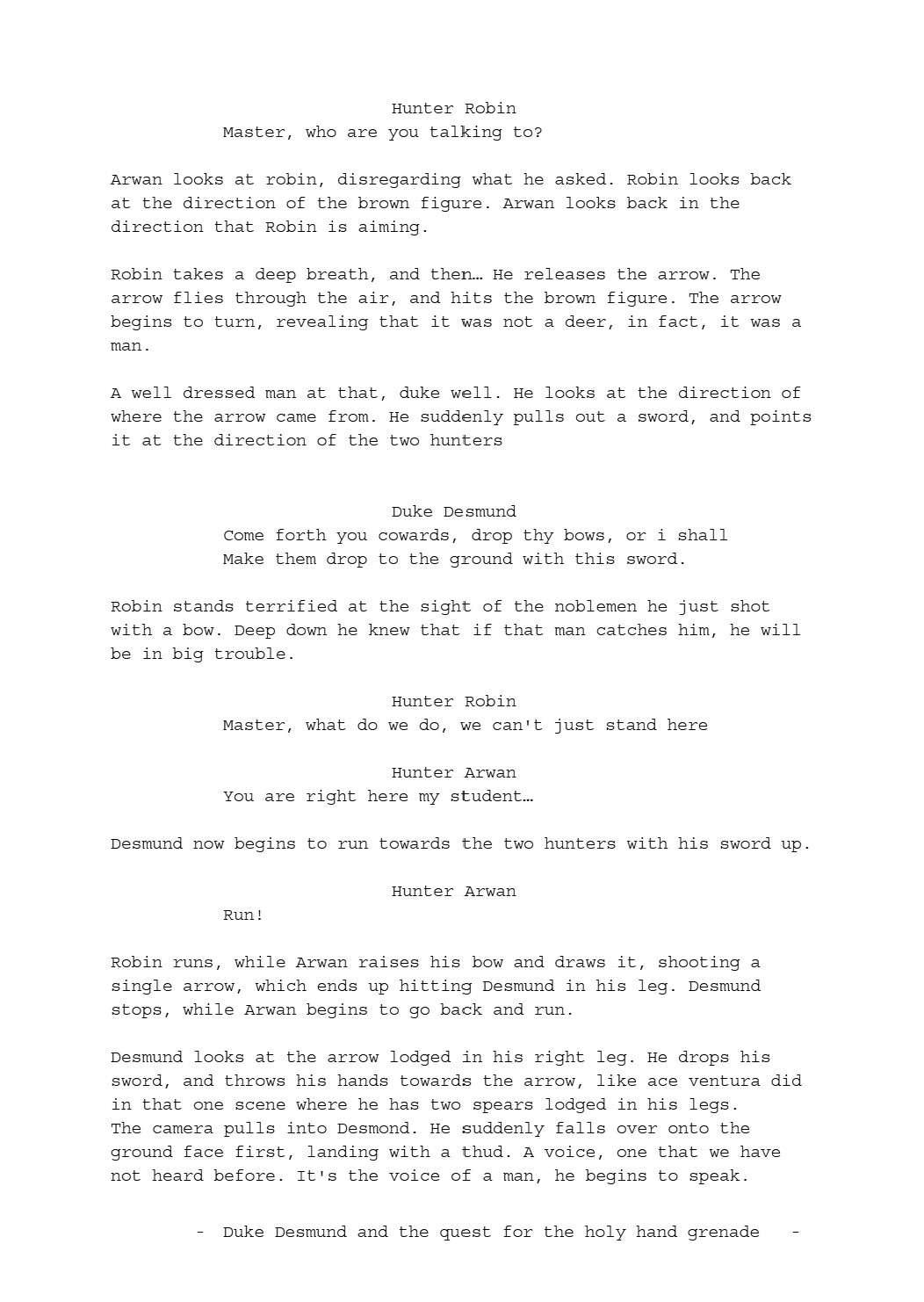 Hunter Robin
Master, who are you talking to?

Arwan looks at robin, disregarding what he asked. Robin looks back at the direction of the brown figure. Arwan looks back in the direction that Robin is aiming.

Robin takes a deep breath, and then… He releases the arrow. The arrow flies through the air, and hits the brown figure. The arrow begins to turn, revealing that it was not a deer, in fact, it was a man.

A well dressed man at that, duke well. He looks at the direction of where the arrow came from. He suddenly pulls out a sword, and points it at the direction of the two hunters

Duke Desmund
Come forth you cowards, drop thy bows, or i shall Make them drop to the ground with this sword.

Robin stands terrified at the sight of the noblemen he just shot with a bow. Deep down he knew that if that man catches him, he will be in big trouble.

Hunter Robin
Master, what do we do, we can't just stand here

Hunter Arwan
You are right here my student…

Desmund now begins to run towards the two hunters with his sword up.

Hunter Arwan
Run!

Robin runs, while Arwan raises his bow and draws it, shooting a single arrow, which ends up hitting Desmund in his leg. Desmund stops, while Arwan begins to go back and run.

Desmund looks at the arrow lodged in his right leg. He drops his sword, and throws his hands towards the arrow, like ace ventura did in that one scene where he has two spears lodged in his legs.
The camera pulls into Desmond. He suddenly falls over onto the ground face first, landing with a thud. A voice, one that we have not heard before. It's the voice of a man, he begins to speak.

- Duke Desmund and the quest for the holy hand grenade -